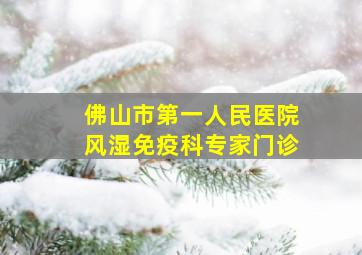 佛山市第一人民医院
风湿免疫科专家门诊